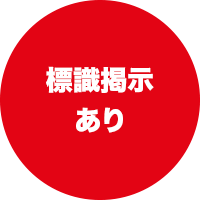 標識掲示
あり